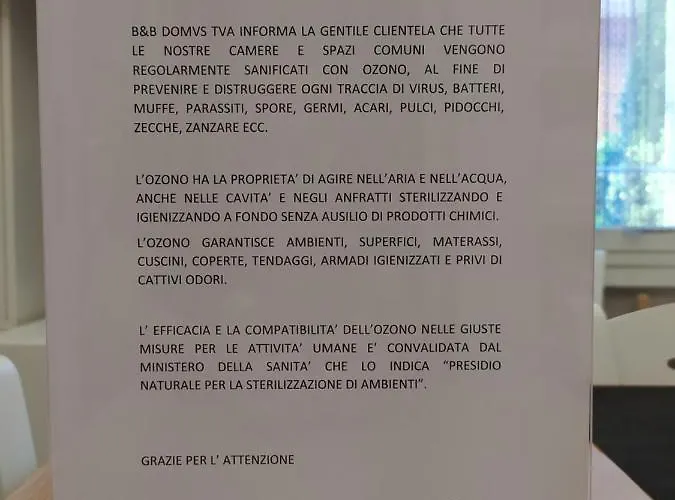 B&B DOMVS TVA INFORMA LA GENTILE CLIENTELA CHE TUTTE LE NOSTRE CAMERE E SPAZI COMUNI VENGONO REGOLARMENTE SANIFICATI CON OZONO, AL FINE DI PREVENIRE E DISTRUGGERE OGNI TRACCIA DI VIRUS, BATTERI, MUFFE, PARASSITI, SPORE, GERMI, ACARI, PULCI, PIDOCCHI, ZECCHE, ZANZARE ECC.

L'OZONO HA LA PROPRIETA' DI AGIRE NELL'ARIA E NELL'ACQUA, ANCHE NELLE CAVITA' E NEGLI ANFRATTI STERILIZZANDO E IGIENIZZANDO A FONDO SENZA AUSILIO DI PRODOTTI CHIMICI.

L'OZONO GARANTISCE AMBIENTI, SUPERFICI, MATERASSI, CUSCINI, COPERTE, TENDAGGI, ARMADI IGIENIZZATI E PRIVI DI CATTIVI ODORI.

L' EFFICACIA E LA COMPATIBILITA' DELL'OZONO NELLE GIUSTE MISURE PER LE ATTIVITA' UMANE E' CONVALIDATA DAL MINISTERO DELLA SANITA' CHE LO INDICA "PRESIDIO NATURALE PER LA STERILIZZAZIONE DI AMBIENTI".

GRAZIE PER L' ATTENZIONE